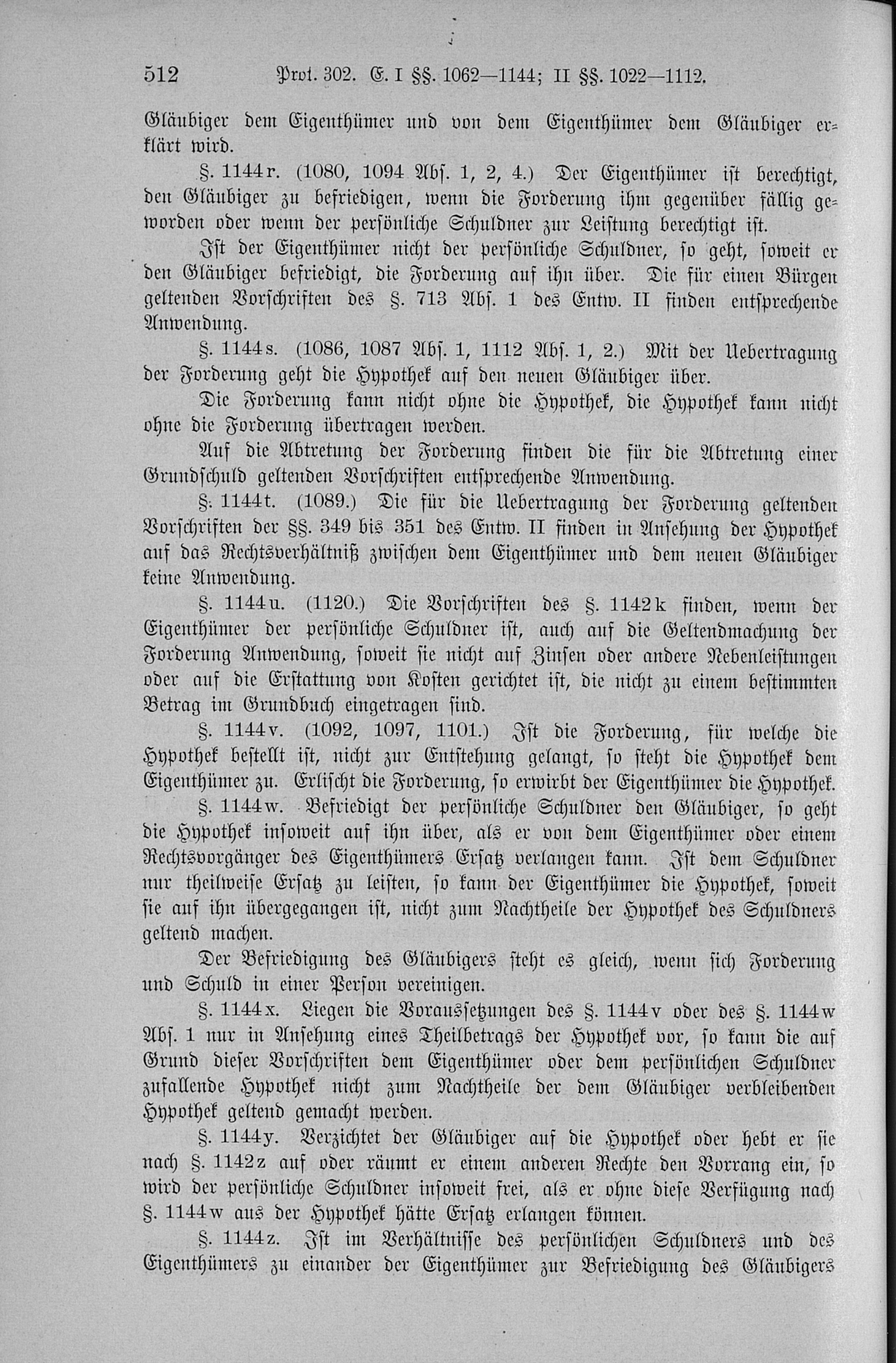 512 Prot. 302. E. I §§. 1062—1144; II §§. 1022—1112.

Gläubiger dem Eigenthümer und von dem Eigenthümer dem Gläubiger erklärt wird.

§. 1144r. (1080, 1094 Abs. 1, 2, 4.) Der Eigenthümer ist berechtigt, den Gläubiger zu befriedigen, wenn die Forderung ihm gegenüber fällig geworden oder wenn der persönliche Schuldner zur Leistung berechtigt ist.

Ist der Eigenthümer nicht der persönliche Schuldner, so geht, soweit er den Gläubiger befriedigt, die Forderung auf ihn über. Die für einen Bürgen geltenden Vorschriften des §. 713 Abs. 1 des Entw. II finden entsprechende Anwendung.

§. 1144s. (1086, 1087 Abs. 1, 1112 Abs. 1, 2.) Mit der Uebertragung der Forderung geht die Hypothek auf den neuen Gläubiger über.

Die Forderung kann nicht ohne die Hypothek, die Hypothek kann nicht ohne die Forderung übertragen werden.

Auf die Abtretung der Forderung finden die für die Abtretung einer Grundschuld geltenden Vorschriften entsprechende Anwendung.

§. 1144t. (1089.) Die für die Uebertragung der Forderung geltenden Vorschriften der §§. 349 bis 351 des Entw. II finden in Ansehung der Hypothek auf das Rechtsverhältniß zwischen dem Eigenthümer und dem neuen Gläubiger keine Anwendung.

§. 1144u. (1120.) Die Vorschriften des §. 1142k finden, wenn der Eigenthümer der persönliche Schuldner ist, auch auf die Geltendmachung der Forderung Anwendung, soweit sie nicht auf Zinsen oder andere Nebenleistungen oder auf die Erstattung von Kosten gerichtet ist, die nicht zu einem bestimmten Betrag im Grundbuch eingetragen sind.

§. 1144v. (1092, 1097, 1101.) Ist die Forderung, für welche die Hypothek bestellt ist, nicht zur Entstehung gelangt, so steht die Hypothek dem Eigenthümer zu. Erlischt die Forderung, so erwirbt der Eigenthümer die Hypothek.

§. 1144w. Befriedigt der persönliche Schuldner den Gläubiger, so geht die Hypothek insoweit auf ihn über, als er von dem Eigenthümer oder einem Rechtsvorgänger des Eigenthümers Ersatz verlangen kann. Ist dem Schuldner nur theilweise Ersatz zu leisten, so kann der Eigenthümer die Hypothek, soweit sie auf ihn übergegangen ist, nicht zum Nachtheile der Hypothek des Schuldners geltend machen.

Der Befriedigung des Gläubigers steht es gleich, wenn sich Forderung und Schuld in einer Person vereinigen.

§. 1144x. Liegen die Voraussetzungen des §. 1144v oder des §. 1144w Abs. 1 nur in Ansehung eines Theilbetrags der Hypothek vor, so kann die auf Grund dieser Vorschriften dem Eigenthümer oder dem persönlichen Schuldner zufallende Hypothek nicht zum Nachtheile der dem Gläubiger verbleibenden Hypothek geltend gemacht werden.

§. 1144y. Verzichtet der Gläubiger auf die Hypothek oder hebt er sie nach §. 1142z auf oder räumt er einem anderen Rechte den Vorrang ein, so wird der persönliche Schuldner insoweit frei, als er ohne diese Verfügung nach §. 1144w aus der Hypothek hätte Ersatz erlangen können.

§. 1144z. Ist im Verhältnisse des persönlichen Schuldners und des Eigenthümers zu einander der Eigenthümer zur Befriedigung des Gläubigers